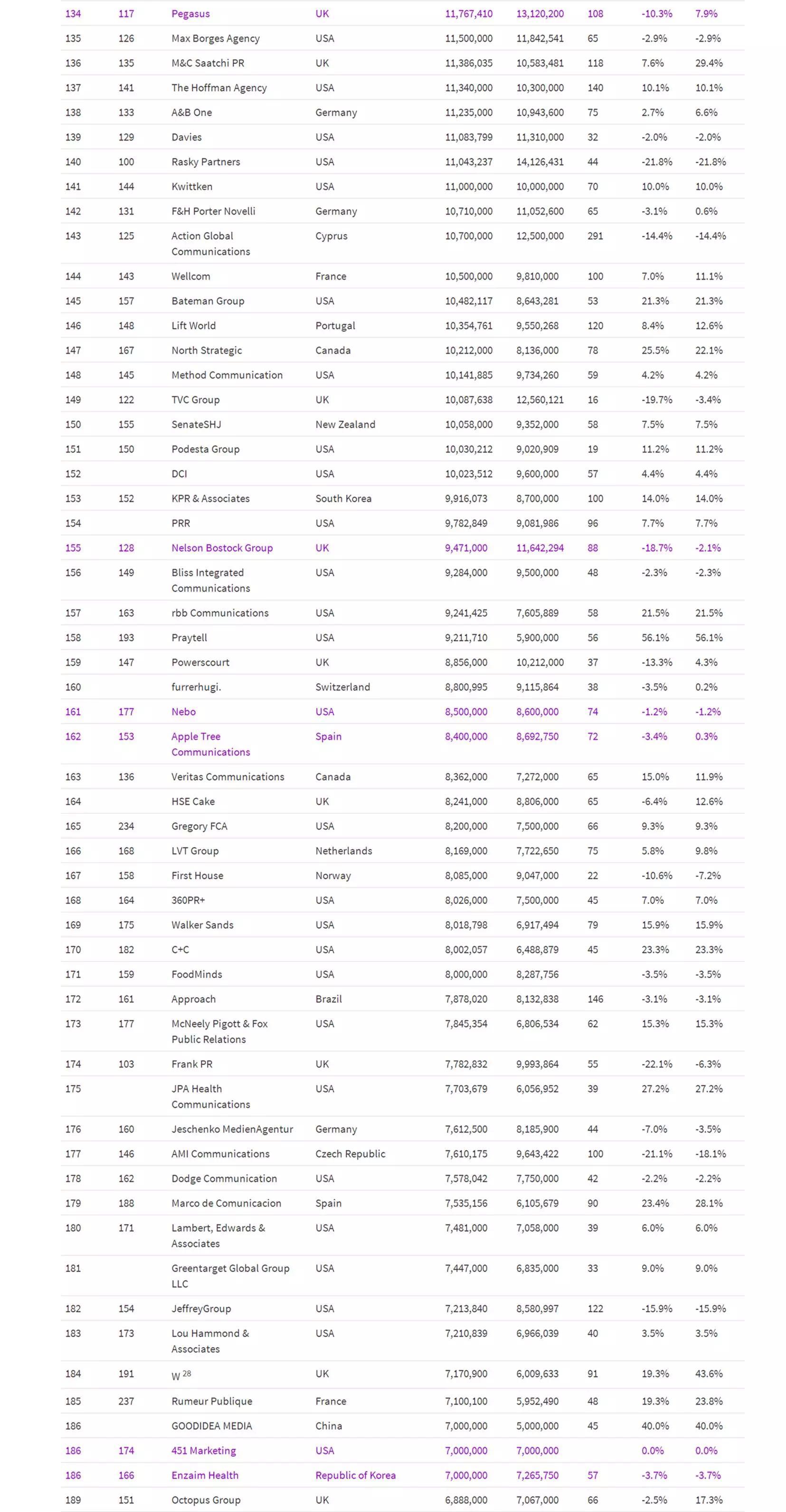 | | | | | | | | | |
|---|---|---|---|---|---|---|---|---|
| 134 | 117 | Pegasus | UK | 11,767,410 | 13,120,200 | 108 | -10.3% | 7.9% |
| 135 | 126 | Max Borges Agency | USA | 11,500,000 | 11,842,541 | 65 | -2.9% | -2.9% |
| 136 | 135 | M&C Saatchi PR | UK | 11,386,035 | 10,583,481 | 118 | 7.6% | 29.4% |
| 137 | 141 | The Hoffman Agency | USA | 11,340,000 | 10,300,000 | 140 | 10.1% | 10.1% |
| 138 | 133 | A&B One | Germany | 11,235,000 | 10,943,600 | 75 | 2.7% | 6.6% |
| 139 | 129 | Davies | USA | 11,083,799 | 11,310,000 | 32 | -2.0% | -2.0% |
| 140 | 100 | Rasky Partners | USA | 11,043,237 | 14,126,431 | 44 | -21.8% | -21.8% |
| 141 | 144 | Kwittken | USA | 11,000,000 | 10,000,000 | 70 | 10.0% | 10.0% |
| 142 | 131 | F&H Porter Novelli | Germany | 10,710,000 | 11,052,600 | 65 | -3.1% | 0.6% |
| 143 | 125 | Action Global Communications | Cyprus | 10,700,000 | 12,500,000 | 291 | -14.4% | -14.4% |
| 144 | 143 | Wellcom | France | 10,500,000 | 9,810,000 | 100 | 7.0% | 11.1% |
| 145 | 157 | Bateman Group | USA | 10,482,117 | 8,643,281 | 53 | 21.3% | 21.3% |
| 146 | 148 | Lift World | Portugal | 10,354,761 | 9,550,268 | 120 | 8.4% | 12.6% |
| 147 | 167 | North Strategic | Canada | 10,212,000 | 8,136,000 | 78 | 25.5% | 22.1% |
| 148 | 145 | Method Communication | USA | 10,141,885 | 9,734,260 | 59 | 4.2% | 4.2% |
| 149 | 122 | TVC Group | UK | 10,087,638 | 12,560,121 | 16 | -19.7% | -3.4% |
| 150 | 155 | SenateSHJ | New Zealand | 10,058,000 | 9,352,000 | 58 | 7.5% | 7.5% |
| 151 | 150 | Podesta Group | USA | 10,030,212 | 9,020,909 | 19 | 11.2% | 11.2% |
| 152 | | DCI | USA | 10,023,512 | 9,600,000 | 57 | 4.4% | 4.4% |
| 153 | 152 | KPR & Associates | South Korea | 9,916,073 | 8,700,000 | 100 | 14.0% | 14.0% |
| 154 | | PRR | USA | 9,782,849 | 9,081,986 | 96 | 7.7% | 7.7% |
| 155 | 128 | Nelson Bostock Group | UK | 9,471,000 | 11,642,294 | 88 | -18.7% | -2.1% |
| 156 | 149 | Bliss Integrated Communications | USA | 9,284,000 | 9,500,000 | 48 | -2.3% | -2.3% |
| 157 | 163 | rbb Communications | USA | 9,241,425 | 7,605,889 | 58 | 21.5% | 21.5% |
| 158 | 193 | Praytell | USA | 9,211,710 | 5,900,000 | 56 | 56.1% | 56.1% |
| 159 | 147 | Powerscourt | UK | 8,856,000 | 10,212,000 | 37 | -13.3% | 4.3% |
| 160 | | furrerhugi. | Switzerland | 8,800,995 | 9,115,864 | 38 | -3.5% | 0.2% |
| 161 | 177 | Nebo | USA | 8,500,000 | 8,600,000 | 74 | -1.2% | -1.2% |
| 162 | 153 | Apple Tree Communications | Spain | 8,400,000 | 8,692,750 | 72 | -3.4% | 0.3% |
| 163 | 136 | Veritas Communications | Canada | 8,362,000 | 7,272,000 | 65 | 15.0% | 11.9% |
| 164 | | HSE Cake | UK | 8,241,000 | 8,806,000 | 65 | -6.4% | 12.6% |
| 165 | 234 | Gregory FCA | USA | 8,200,000 | 7,500,000 | 66 | 9.3% | 9.3% |
| 166 | 168 | LVT Group | Netherlands | 8,169,000 | 7,722,650 | 75 | 5.8% | 9.8% |
| 167 | 158 | First House | Norway | 8,085,000 | 9,047,000 | 22 | -10.6% | -7.2% |
| 168 | 164 | 360PR+ | USA | 8,026,000 | 7,500,000 | 45 | 7.0% | 7.0% |
| 169 | 175 | Walker Sands | USA | 8,018,798 | 6,917,494 | 79 | 15.9% | 15.9% |
| 170 | 182 | C+C | USA | 8,002,057 | 6,488,879 | 45 | 23.3% | 23.3% |
| 171 | 159 | FoodMinds | USA | 8,000,000 | 8,287,756 | | -3.5% | -3.5% |
| 172 | 161 | Approach | Brazil | 7,878,020 | 8,132,838 | 146 | -3.1% | -3.1% |
| 173 | 177 | McNeely Pigott & Fox Public Relations | USA | 7,845,354 | 6,806,534 | 62 | 15.3% | 15.3% |
| 174 | 103 | Frank PR | UK | 7,782,832 | 9,993,864 | 55 | -22.1% | -6.3% |
| 175 | | JPA Health Communications | USA | 7,703,679 | 6,056,952 | 39 | 27.2% | 27.2% |
| 176 | 160 | Jeschenko MedienAgentur | Germany | 7,612,500 | 8,185,900 | 44 | -7.0% | -3.5% |
| 177 | 146 | AMI Communications | Czech Republic | 7,610,175 | 9,643,422 | 100 | -21.1% | -18.1% |
| 178 | 162 | Dodge Communication | USA | 7,578,042 | 7,750,000 | 42 | -2.2% | -2.2% |
| 179 | 188 | Marco de Comunicacion | Spain | 7,535,156 | 6,105,679 | 90 | 23.4% | 28.1% |
| 180 | 171 | Lambert, Edwards & Associates | USA | 7,481,000 | 7,058,000 | 39 | 6.0% | 6.0% |
| 181 | | Greentarget Global Group LLC | USA | 7,447,000 | 6,835,000 | 33 | 9.0% | 9.0% |
| 182 | 154 | JeffreyGroup | USA | 7,213,840 | 8,580,997 | 122 | -15.9% | -15.9% |
| 183 | 173 | Lou Hammond & Associates | USA | 7,210,839 | 6,966,039 | 40 | 3.5% | 3.5% |
| 184 | 191 | W $^{28}$ | UK | 7,170,900 | 6,009,633 | 91 | 19.3% | 43.6% |
| 185 | 237 | Rumeur Publique | France | 7,100,100 | 5,952,490 | 48 | 19.3% | 23.8% |
| 186 | | GOODIDEA MEDIA | China | 7,000,000 | 5,000,000 | 45 | 40.0% | 40.0% |
| 186 | 174 | 451 Marketing | USA | 7,000,000 | 7,000,000 | | 0.0% | 0.0% |
| 186 | 166 | Enzaim Health | Republic of Korea | 7,000,000 | 7,265,750 | 57 | -3.7% | -3.7% |
| 189 | 151 | Octopus Group | UK | 6,888,000 | 7,067,000 | 66 | -2.5% | 17.3% |